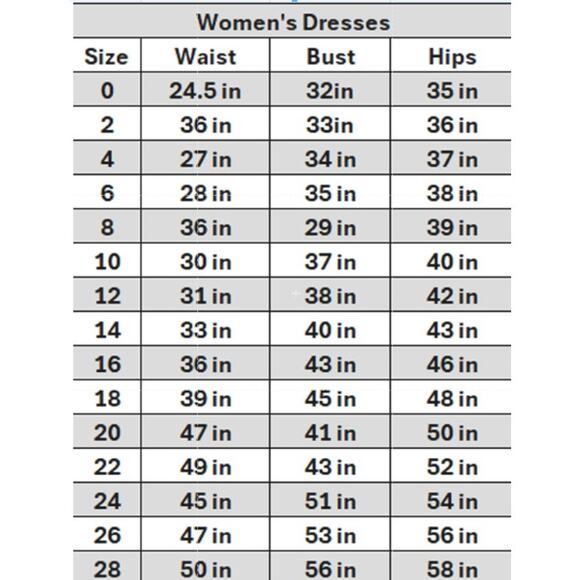 Women's Dresses

| Size | Waist | Bust | Hips |
|---|---|---|---|
| 0 | 24.5 in | 32in | 35 in |
| 2 | 36 in | 33in | 36 in |
| 4 | 27 in | 34 in | 37 in |
| 6 | 28 in | 35 in | 38 in |
| 8 | 36 in | 29 in | 39 in |
| 10 | 30 in | 37 in | 40 in |
| 12 | 31 in | 38 in | 42 in |
| 14 | 33 in | 40 in | 43 in |
| 16 | 36 in | 43 in | 46 in |
| 18 | 39 in | 45 in | 48 in |
| 20 | 47 in | 41 in | 50 in |
| 22 | 49 in | 43 in | 52 in |
| 24 | 45 in | 51 in | 54 in |
| 26 | 47 in | 53 in | 56 in |
| 28 | 50 in | 56 in | 58 in |